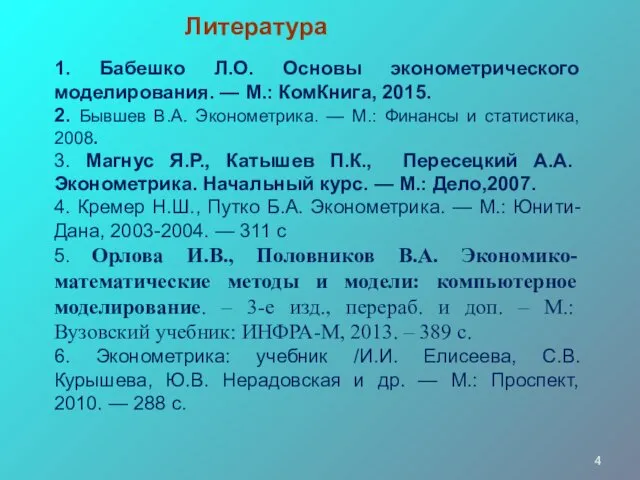 Литература

1. Бабешко Л.О. Основы эконометрического моделирования. — М.: КомКнига, 2015.

2. Бывшев В.А. Эконометрика. — М.: Финансы и статистика, 2008.

3. Магнус Я.Р., Катышев П.К., Пересецкий А.А. Эконометрика. Начальный курс. — М.: Дело,2007.

4. Кремер Н.Ш., Путко Б.А. Эконометрика. — М.: Юнити-Дана, 2003-2004. — 311 с

5. Орлова И.В., Половников В.А. Экономико-математические методы и модели: компьютерное моделирование. – 3-е изд., перераб. и доп. – М.: Вузовский учебник: ИНФРА-М, 2013. – 389 с.

6. Эконометрика: учебник /И.И. Елисеева, С.В. Курышева, Ю.В. Нерадовская и др. — М.: Проспект, 2010. — 288 с.

4